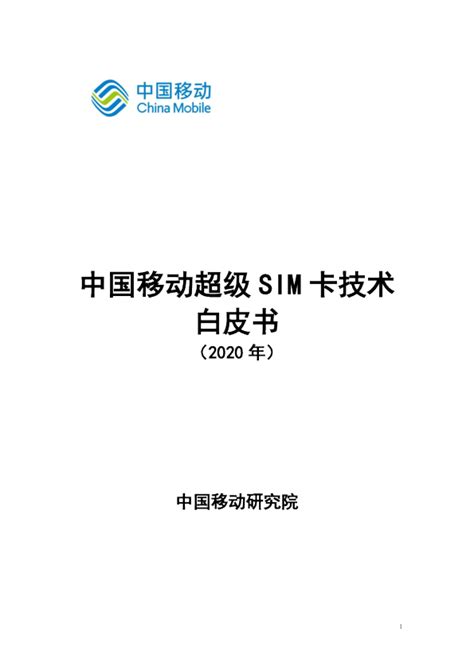 中国移动
China Mobile

中国移动超级 SIM 卡技术
白皮书
（2020 年）

中国移动研究院

I